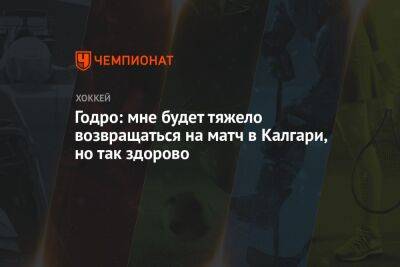 ЧЕМПИОНАТ

ХОККЕЙ

Годро: мне будет тяжело возвращаться на матч в Калгари, но так здорово